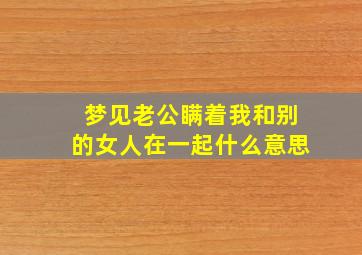 梦见老公瞒着我和别的女人在一起什么意思